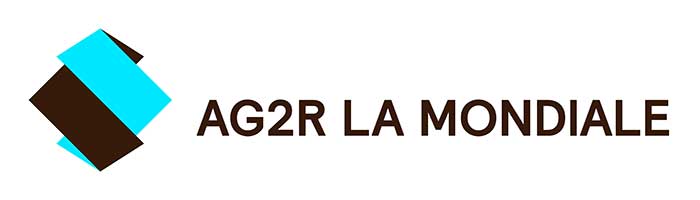 AG2R LA MONDIALE